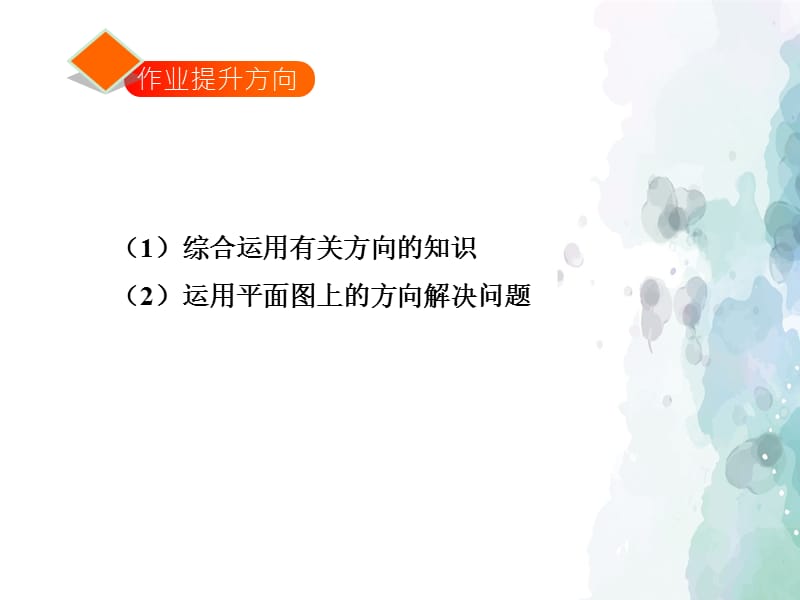 作业提升方向

（1）综合运用有关方向的知识
（2）运用平面图上的方向解决问题